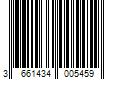 3 661434 005459